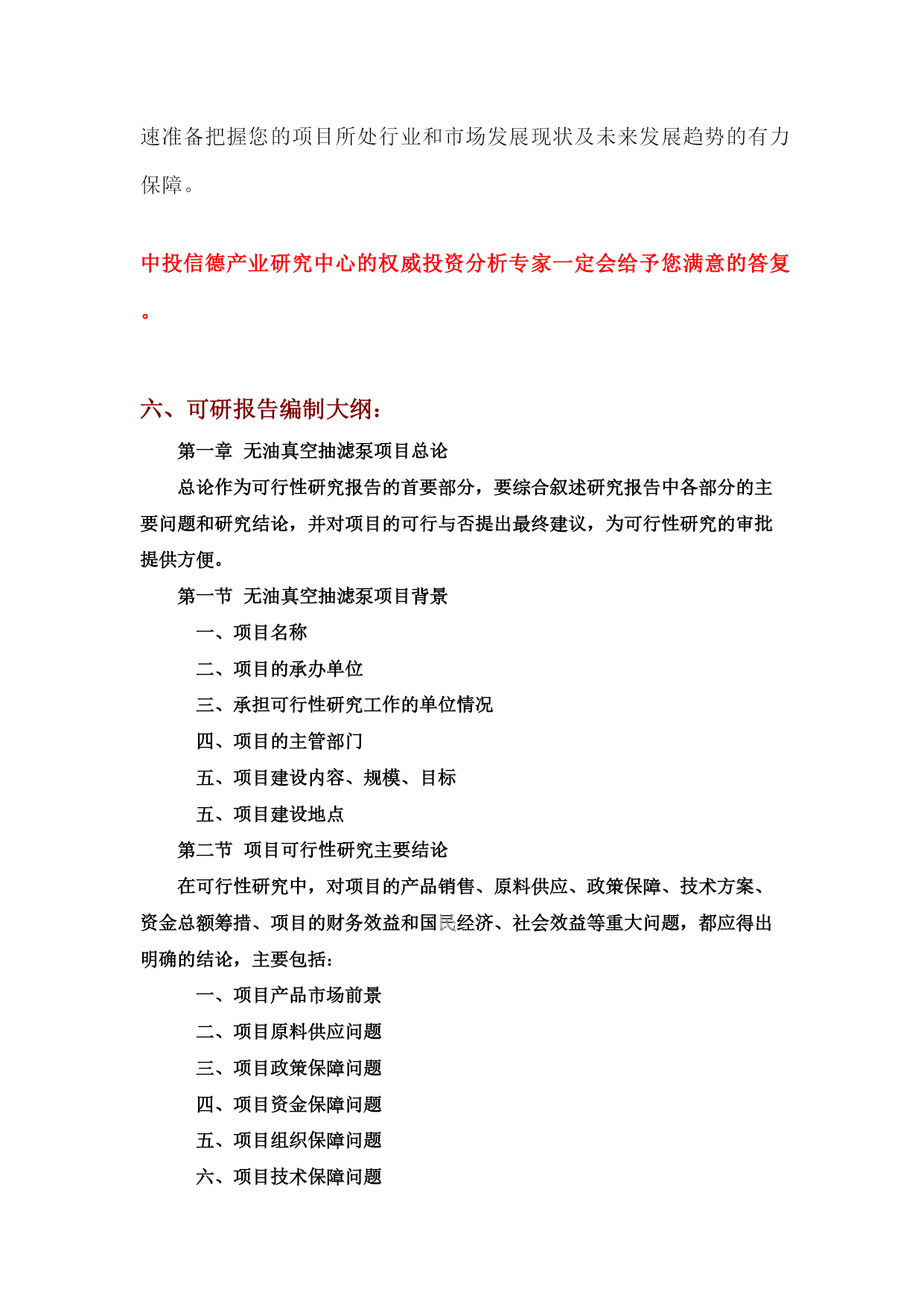 速准备把握您的项目所处行业和市场发展现状及未来发展趋势的有力保障。

中投信德产业研究中心的权威投资分析专家一定会给予您满意的答复。

六、可研报告编制大纲：

第一章 无油真空抽滤泵项目总论

总论作为可行性研究报告的首要部分，要综合叙述研究报告中各部分的主要问题和研究结论，并对项目的可行与否提出最终建议，为可行性研究的审批提供方便。

第一节 无油真空抽滤泵项目背景

一、项目名称

二、项目的承办单位

三、承担可行性研究工作的单位情况

四、项目的主管部门

五、项目建设内容、规模、目标

五、项目建设地点

第二节 项目可行性研究主要结论

在可行性研究中，对项目的产品销售、原料供应、政策保障、技术方案、资金总额筹措、项目的财务效益和国民经济、社会效益等重大问题，都应得出明确的结论，主要包括：

一、项目产品市场前景

二、项目原料供应问题

三、项目政策保障问题

四、项目资金保障问题

五、项目组织保障问题

六、项目技术保障问题